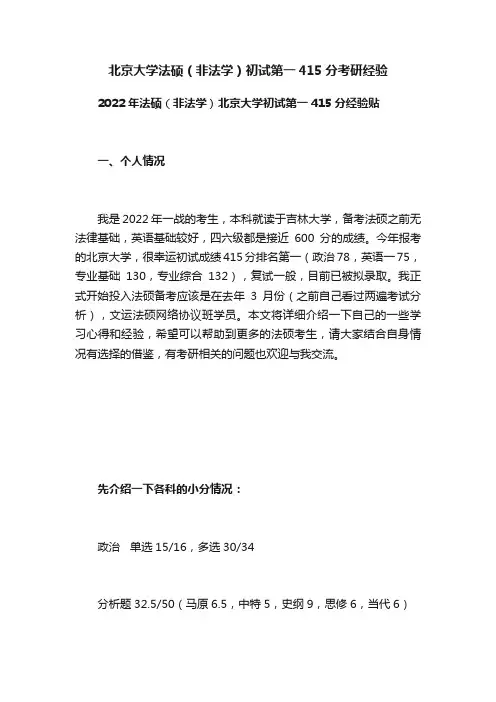 北京大学法硕（非法学）初试第一 415 分考研经验

2022 年法硕（非法学）北京大学初试第一 415 分经验贴

一、个人情况

我是 2022 年一战的考生，本科就读于吉林大学，备考法硕之前无法律基础，英语基础较好，四六级都是接近 600 分的成绩。今年报考的北京大学，很幸运初试成绩 415 分排名第一（政治 78，英语一 75，专业基础 130，专业综合 132），复试一般，目前已被拟录取。我正式开始投入法硕备考应该是在去年 3 月份（之前自己看过两遍考试分析），文运法硕网络协议班学员。本文将详细介绍一下自己的一些学习心得和经验，希望可以帮助到更多的法硕考生，请大家结合自身情况有选择的借鉴，有考研相关的问题也欢迎与我交流。

先介绍一下各科的小分情况：

政治 单选 15/16，多选 30/34

分析题 32.5/50（马原 6.5，中特 5，史纲 9，思修 6，当代 6）